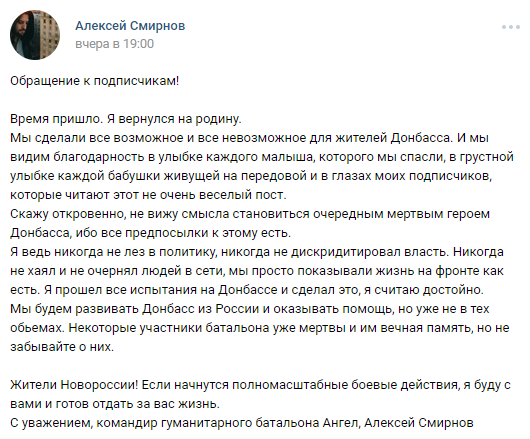 Алексей Смирнов
вчера в 19:00

Обращение к подписчикам!

Время пришло. Я вернулся на родину.
Мы сделали все возможное и все невозможное для жителей Донбасса. И мы видим благодарность в улыбке каждого малыша, которого мы спасли, в грустной улыбке каждой бабушки живущей на передовой и в глазах моих подписчиков, которые читают этот не очень веселый пост.
Скажу откровенно, не вижу смысла становиться очередным мертвым героем Донбасса, ибо все предпосылки к этому есть.
Я ведь никогда не лез в политику, никогда не дискридитировал власть. Никогда не хаял и не очернял людей в сети, мы просто показывали жизнь на фронте как есть. Я прошел все испытания на Донбассе и сделал это, я считаю достойно.
Мы будем развивать Донбасс из России и оказывать помощь, но уже не в тех обьемах. Некоторые участники батальона уже мертвы и им вечная память, но не забывайте о них.

Жители Новороссии! Если начнутся полномасштабные боевые действия, я буду с вами и готов отдать за вас жизнь.
С уважением, командир гуманитарного батальона Ангел, Алексей Смирнов